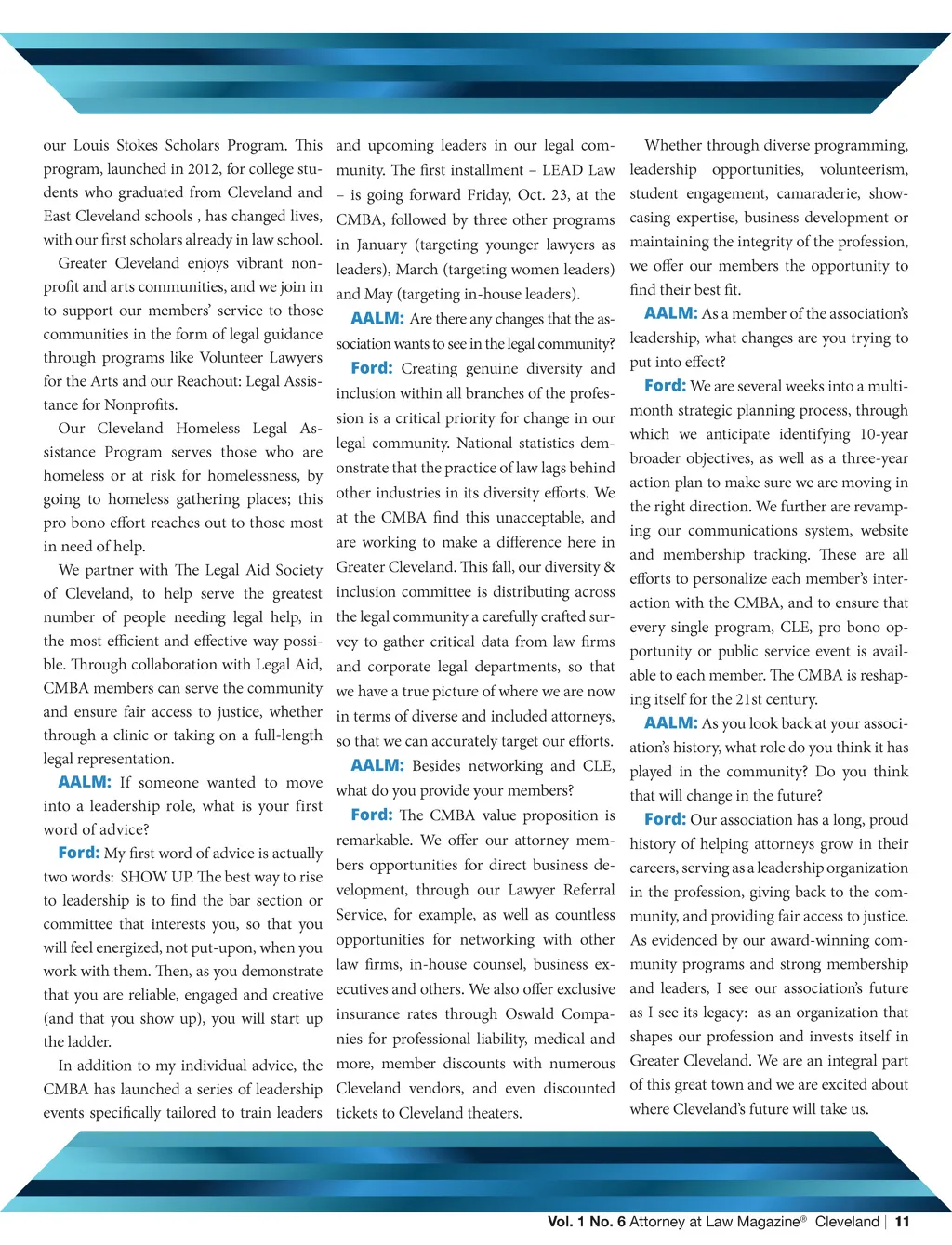 our Louis Stokes Scholars Program. This program, launched in 2012, for college students who graduated from Cleveland and East Cleveland schools , has changed lives, with our first scholars already in law school.

Greater Cleveland enjoys vibrant nonprofit and arts communities, and we join in to support our members' service to those communities in the form of legal guidance through programs like Volunteer Lawyers for the Arts and our Reachout: Legal Assistance for Nonprofits.

Our Cleveland Homeless Legal Assistance Program serves those who are homeless or at risk for homelessness, by going to homeless gathering places; this pro bono effort reaches out to those most in need of help.

We partner with The Legal Aid Society of Cleveland, to help serve the greatest number of people needing legal help, in the most efficient and effective way possible. Through collaboration with Legal Aid, CMBA members can serve the community and ensure fair access to justice, whether through a clinic or taking on a full-length legal representation.

AALM: If someone wanted to move into a leadership role, what is your first word of advice?

Ford: My first word of advice is actually two words: SHOW UP. The best way to rise to leadership is to find the bar section or committee that interests you, so that you will feel energized, not put-upon, when you work with them. Then, as you demonstrate that you are reliable, engaged and creative (and that you show up), you will start up the ladder.

In addition to my individual advice, the CMBA has launched a series of leadership events specifically tailored to train leaders and upcoming leaders in our legal community. The first installment – LEAD Law – is going forward Friday, Oct. 23, at the CMBA, followed by three other programs in January (targeting younger lawyers as leaders), March (targeting women leaders) and May (targeting in-house leaders).

AALM: Are there any changes that the association wants to see in the legal community?

Ford: Creating genuine diversity and inclusion within all branches of the profession is a critical priority for change in our legal community. National statistics demonstrate that the practice of law lags behind other industries in its diversity efforts. We at the CMBA find this unacceptable, and are working to make a difference here in Greater Cleveland. This fall, our diversity & inclusion committee is distributing across the legal community a carefully crafted survey to gather critical data from law firms and corporate legal departments, so that we have a true picture of where we are now in terms of diverse and included attorneys, so that we can accurately target our efforts.

AALM: Besides networking and CLE, what do you provide your members?

Ford: The CMBA value proposition is remarkable. We offer our attorney members opportunities for direct business development, through our Lawyer Referral Service, for example, as well as countless opportunities for networking with other law firms, in-house counsel, business executives and others. We also offer exclusive insurance rates through Oswald Companies for professional liability, medical and more, member discounts with numerous Cleveland vendors, and even discounted tickets to Cleveland theaters.

Whether through diverse programming, leadership opportunities, volunteerism, student engagement, camaraderie, showcasing expertise, business development or maintaining the integrity of the profession, we offer our members the opportunity to find their best fit.

AALM: As a member of the association's leadership, what changes are you trying to put into effect?

Ford: We are several weeks into a multi-month strategic planning process, through which we anticipate identifying 10-year broader objectives, as well as a three-year action plan to make sure we are moving in the right direction. We further are revamping our communications system, website and membership tracking. These are all efforts to personalize each member's interaction with the CMBA, and to ensure that every single program, CLE, pro bono opportunity or public service event is available to each member. The CMBA is reshaping itself for the 21st century.

AALM: As you look back at your association's history, what role do you think it has played in the community? Do you think that will change in the future?

Ford: Our association has a long, proud history of helping attorneys grow in their careers, serving as a leadership organization in the profession, giving back to the community, and providing fair access to justice. As evidenced by our award-winning community programs and strong membership and leaders, I see our association's future as I see its legacy: as an organization that shapes our profession and invests itself in Greater Cleveland. We are an integral part of this great town and we are excited about where Cleveland's future will take us.

Vol. 1 No. 6 Attorney at Law Magazine® Cleveland | 11